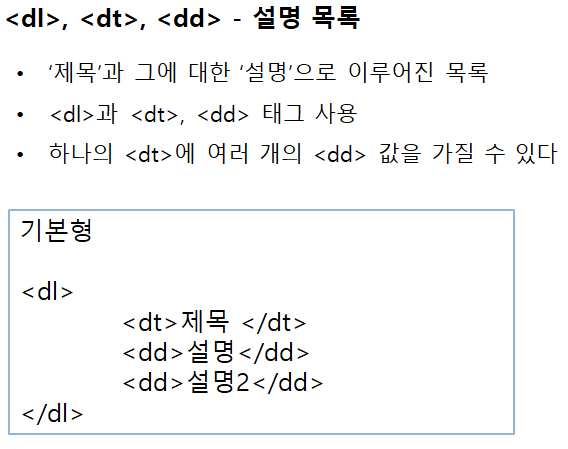 <dl>, <dt>, <dd> - 설명 목록

• '제목'과 그에 대한 '설명'으로 이루어진 목록
• <dl>과 <dt>, <dd> 태그 사용
• 하나의 <dt>에 여러 개의 <dd> 값을 가질 수 있다

기본형

<dl>
<dt>제목 </dt>
<dd>설명</dd>
<dd>설명2</dd>
</dl>